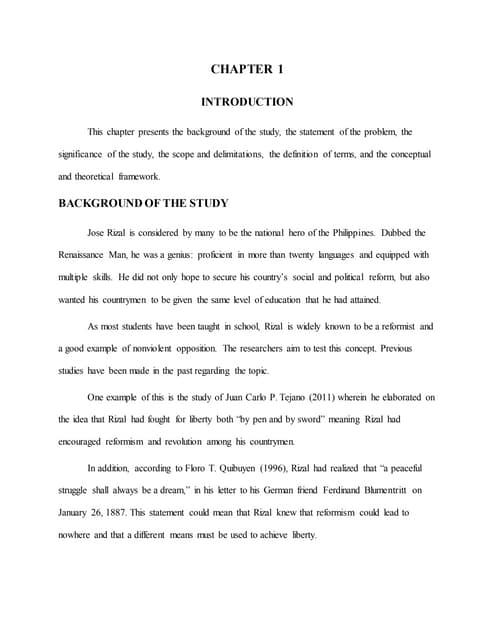 CHAPTER 1

INTRODUCTION

This chapter presents the background of the study, the statement of the problem, the significance of the study, the scope and delimitations, the definition of terms, and the conceptual and theoretical framework.

BACKGROUND OF THE STUDY

Jose Rizal is considered by many to be the national hero of the Philippines. Dubbed the Renaissance Man, he was a genius: proficient in more than twenty languages and equipped with multiple skills. He did not only hope to secure his country's social and political reform, but also wanted his countrymen to be given the same level of education that he had attained.

As most students have been taught in school, Rizal is widely known to be a reformist and a good example of nonviolent opposition. The researchers aim to test this concept. Previous studies have been made in the past regarding the topic.

One example of this is the study of Juan Carlo P. Tejano (2011) wherein he elaborated on the idea that Rizal had fought for liberty both "by pen and by sword" meaning Rizal had encouraged reformism and revolution among his countrymen.

In addition, according to Floro T. Quibuyen (1996), Rizal had realized that "a peaceful struggle shall always be a dream," in his letter to his German friend Ferdinand Blumentritt on January 26, 1887. This statement could mean that Rizal knew that reformism could lead to nowhere and that a different means must be used to achieve liberty.